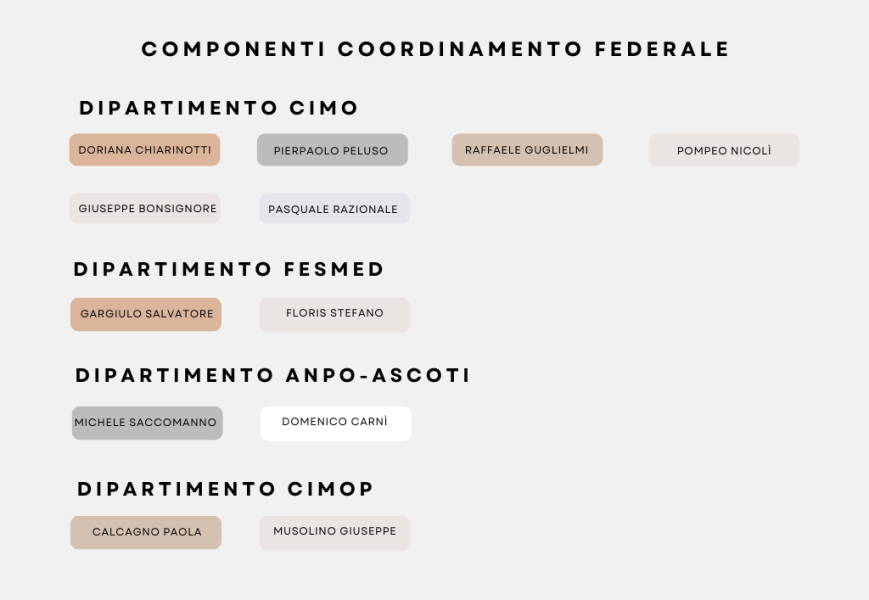 COMPONENTI COORDINAMENTO FEDERALE

DIPARTIMENTO CIMO

DORIANA CHIARINOTTI

PIERPAOLO PELUSO

RAFFAELE GUGLIELMI

POMPEO NICOLÌ

GIUSEPPE BONSIGNORE

PASQUALE RAZIONALE

DIPARTIMENTO FESMED

GARGIULO SALVATORE

FLORIS STEFANO

DIPARTIMENTO ANPO-ASCOTI

MICHELE SACCOMANNO

DOMENICO CARNÌ

DIPARTIMENTO CIMOP

CALCAGNO PAOLA

MUSOLINO GIUSEPPE